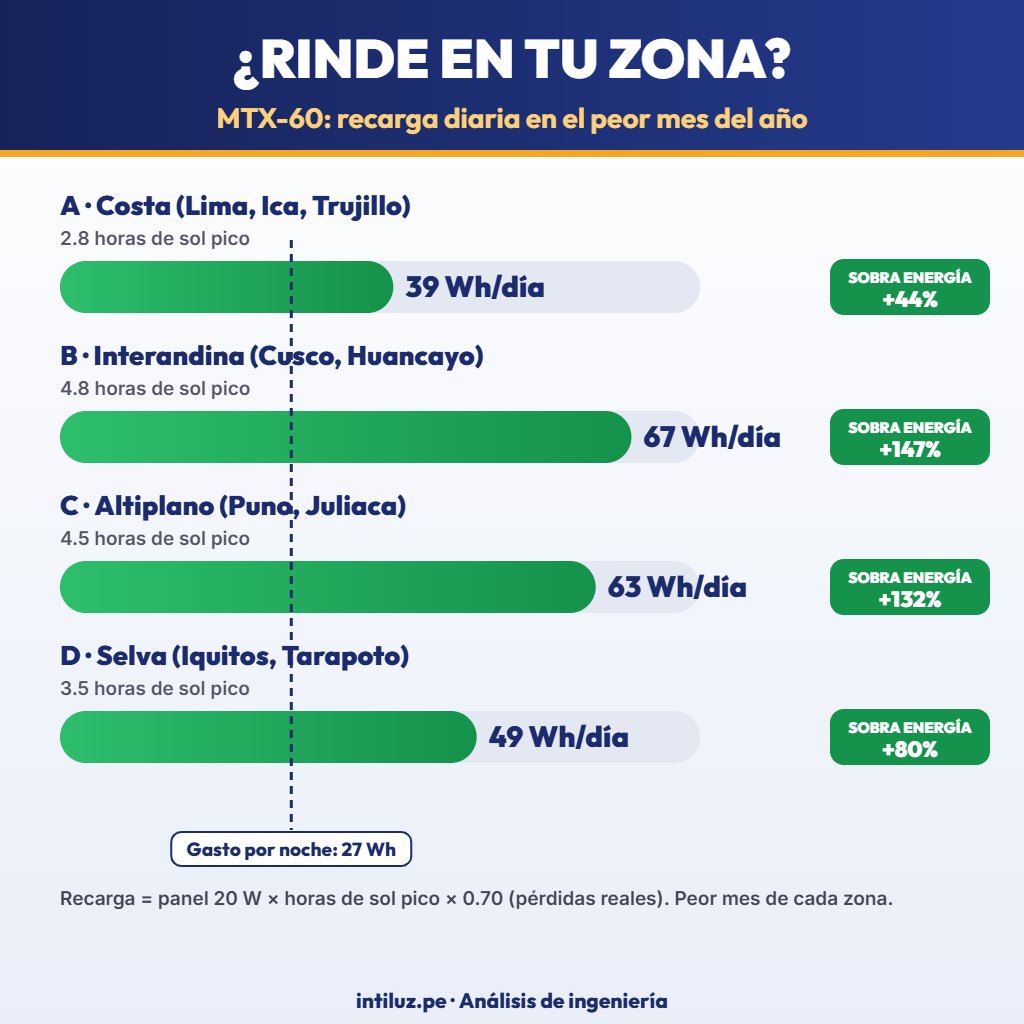 ¿RINDE EN TU ZONA?

MTX-60: recarga diaria en el peor mes del año

A · Costa (Lima, Ica, Trujillo)
2.8 horas de sol pico
39 Wh/día
SOBRA ENERGÍA +44%

B · Interandina (Cusco, Huancayo)
4.8 horas de sol pico
67 Wh/día
SOBRA ENERGÍA +147%

C · Altiplano (Puno, Juliaca)
4.5 horas de sol pico
63 Wh/día
SOBRA ENERGÍA +132%

D · Selva (Iquitos, Tarapoto)
3.5 horas de sol pico
49 Wh/día
SOBRA ENERGÍA +80%

Gasto por noche: 27 Wh

Recarga = panel 20 W × horas de sol pico × 0.70 (pérdidas reales). Peor mes de cada zona.

intiluz.pe · Análisis de ingeniería